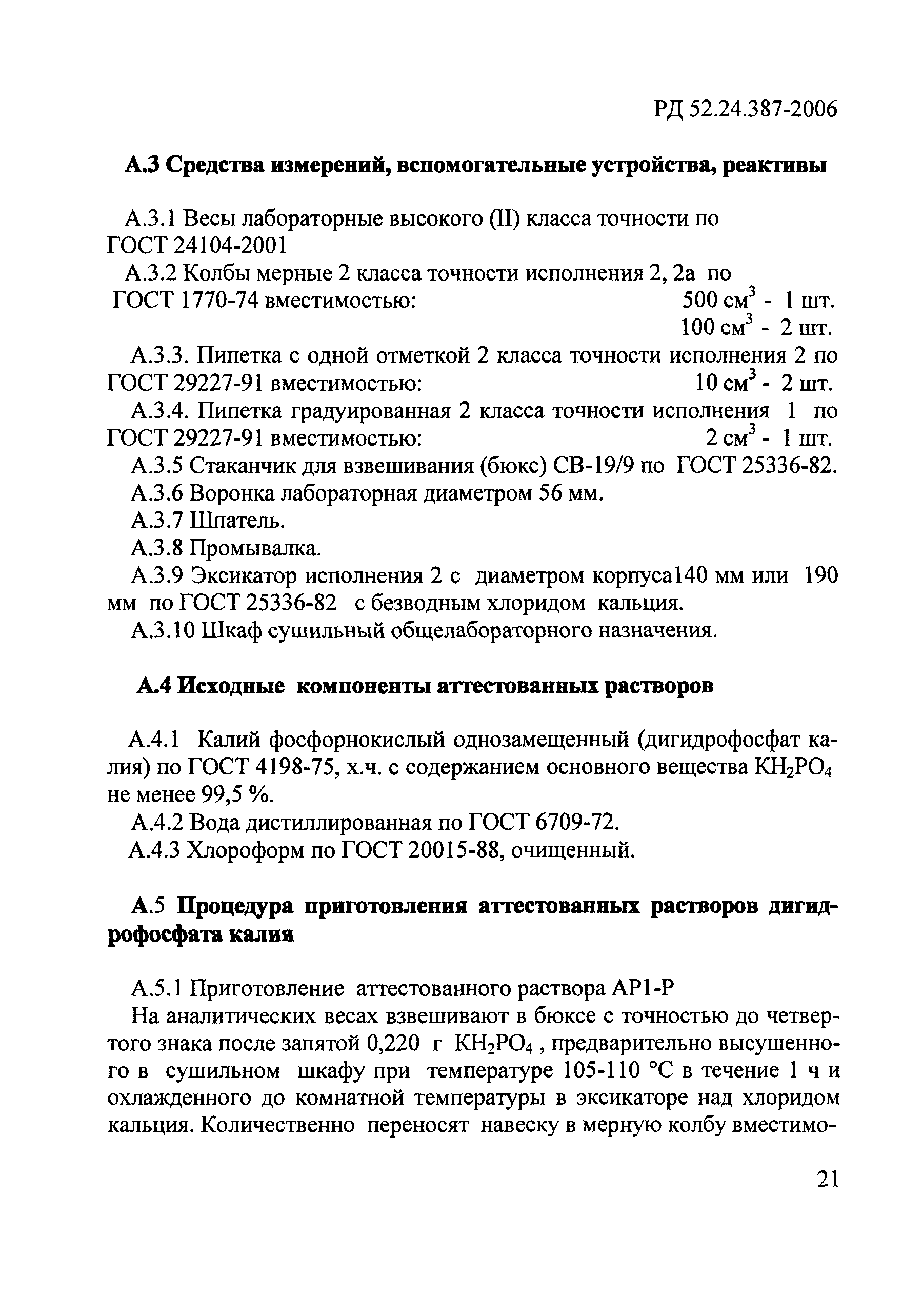 РД 52.24.387-2006

А.3 Средства измерений, вспомогательные устройства, реактивы

А.3.1 Весы лабораторные высокого (II) класса точности по ГОСТ 24104-2001

А.3.2 Колбы мерные 2 класса точности исполнения 2, 2а по ГОСТ 1770-74 вместимостью: 500 см$^3$ - 1 шт.
100 см$^3$ - 2 шт.

А.3.3. Пипетка с одной отметкой 2 класса точности исполнения 2 по ГОСТ 29227-91 вместимостью: 10 см$^3$ - 2 шт.

А.3.4. Пипетка градуированная 2 класса точности исполнения 1 по ГОСТ 29227-91 вместимостью: 2 см$^3$ - 1 шт.

А.3.5 Стаканчик для взвешивания (бюкс) СВ-19/9 по ГОСТ 25336-82.

А.3.6 Воронка лабораторная диаметром 56 мм.

А.3.7 Шпатель.

А.3.8 Промывалка.

А.3.9 Эксикатор исполнения 2 с диаметром корпуса140 мм или 190 мм по ГОСТ 25336-82 с безводным хлоридом кальция.

А.3.10 Шкаф сушильный общелабораторного назначения.

А.4 Исходные компоненты аттестованных растворов

А.4.1 Калий фосфорнокислый однозамещенный (дигидрофосфат калия) по ГОСТ 4198-75, х.ч. с содержанием основного вещества $KH_2PO_4$ не менее 99,5 %.

А.4.2 Вода дистиллированная по ГОСТ 6709-72.

А.4.3 Хлороформ по ГОСТ 20015-88, очищенный.

А.5 Процедура приготовления аттестованных растворов дигидрофосфата калия

А.5.1 Приготовление аттестованного раствора АР1-Р

На аналитических весах взвешивают в бюксе с точностью до четвертого знака после запятой 0,220 г $KH_2PO_4$ , предварительно высушенного в сушильном шкафу при температуре 105-110 °С в течение 1 ч и охлажденного до комнатной температуры в эксикаторе над хлоридом кальция. Количественно переносят навеску в мерную колбу вместимо-

21